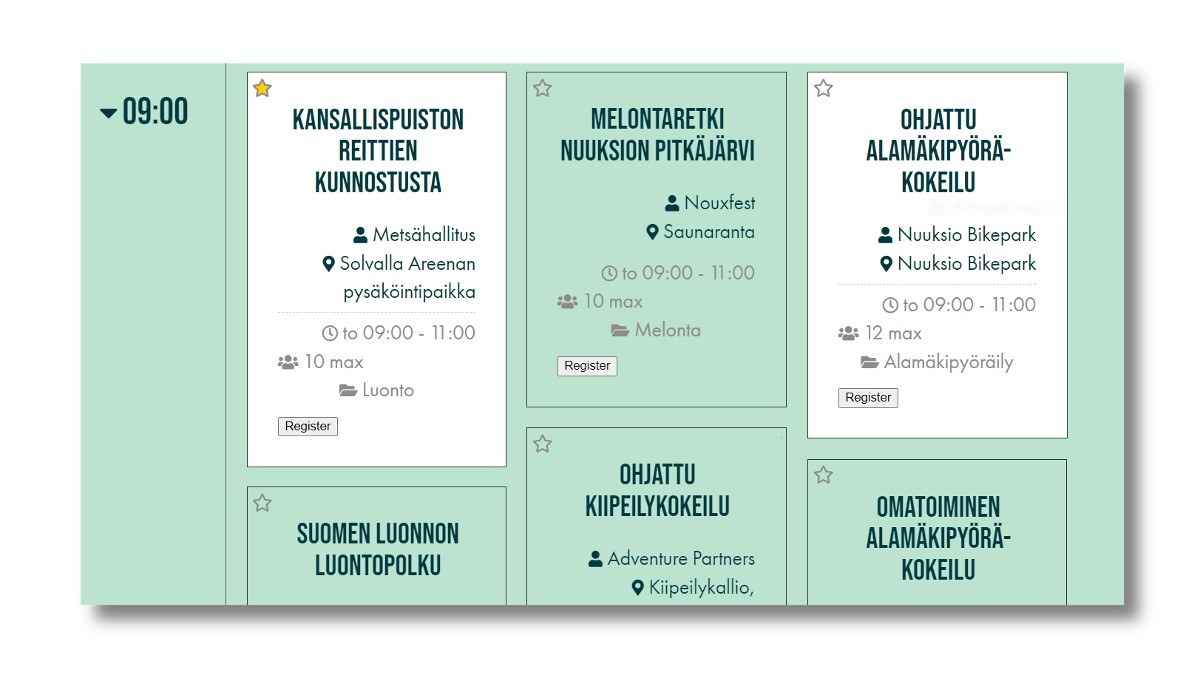 09:00

KANSALLISPUISTON REITTIEN KUNNOSTUSTA

Metsähallitus
Solvalla Areenan pysäköintipaikka

to 09:00 - 11:00
10 max
Luonto

Register

SUOMEN LUONNON LUONTOPOLKU

MELONTARETKI NUUKSION PITKÄJÄRVI

Nouxfest
Saunaranta

to 09:00 - 11:00
10 max
Melonta

Register

OHJATTU KIIPEILYKOKEILU

Adventure Partners
Kiipeilykallio,

OHJATTU ALAMÄKIPYÖRÄ-KOKEILU

Nuuksio Bikepark
Nuuksio Bikepark

to 09:00 - 11:00
12 max
Alamäkipyöräily

Register

OMATOIMINEN ALAMÄKIPYÖRÄ-KOKEILU